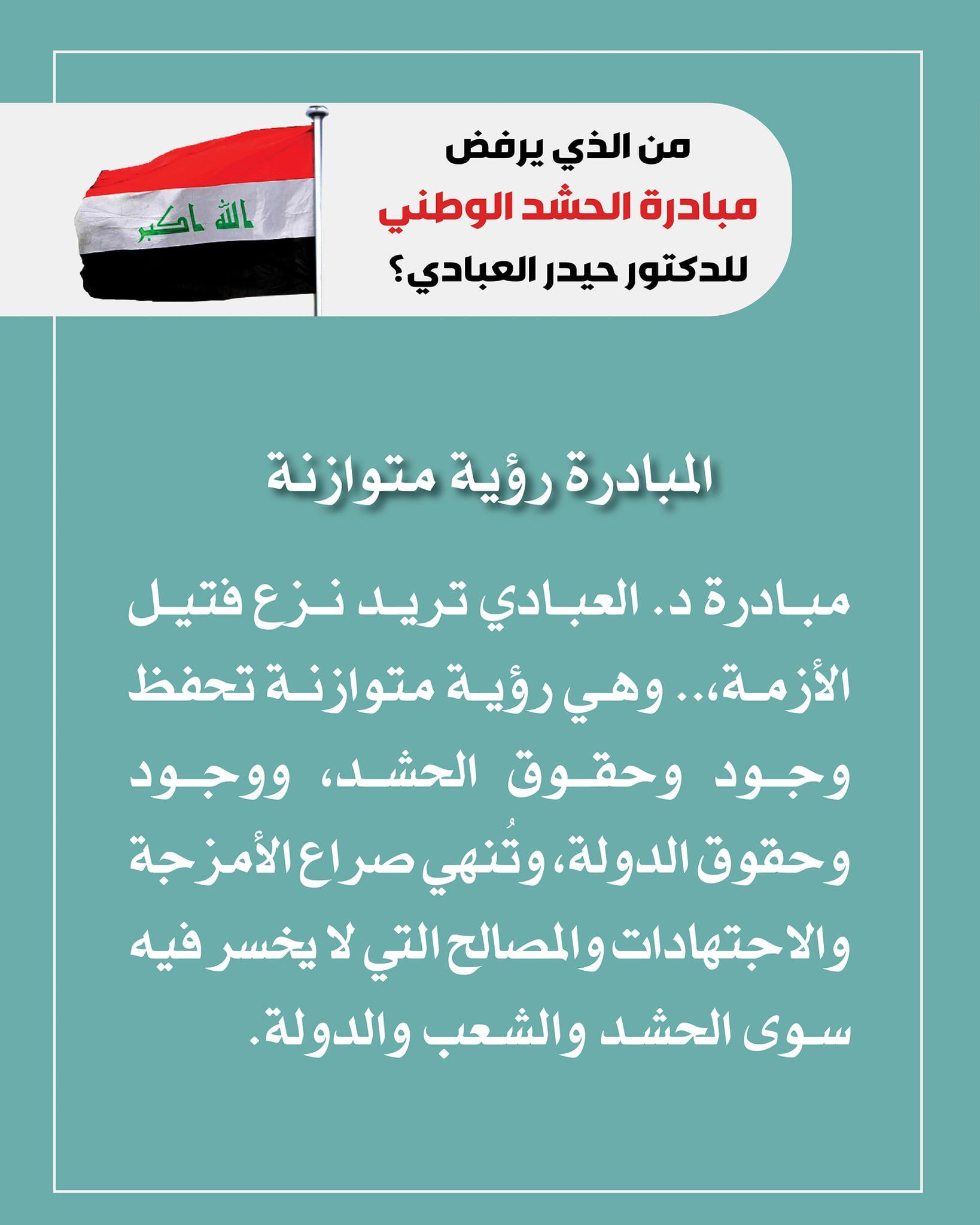 من الذي يرفض
مبادرة الحشد الوطني
للدكتور حيدر العبادي؟

الله اكبر

المبادرة رؤية متوازنة

مبادرة د. العبادي تريد نزع فتيل الأزمة،.. وهي رؤية متوازنة تحفظ وجود وحقوق الحشد، ووجود وحقوق الدولة، وتُنهي صراع الأمزجة والاجتهادات والمصالح التي لا يخسر فيه سوى الحشد والشعب والدولة.